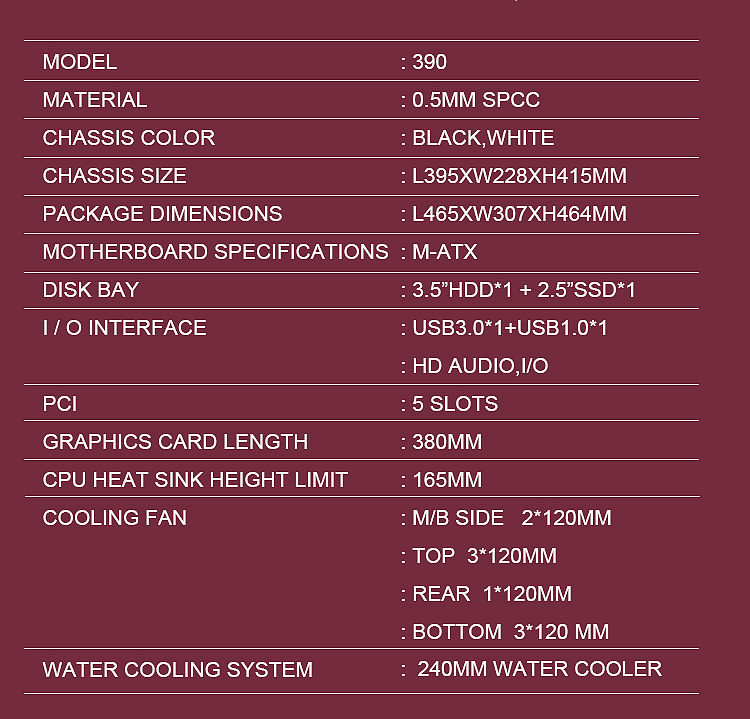 MODEL : 390

MATERIAL : 0.5MM SPCC

CHASSIS COLOR : BLACK,WHITE

CHASSIS SIZE : L395XW228XH415MM

PACKAGE DIMENSIONS : L465XW307XH464MM

MOTHERBOARD SPECIFICATIONS : M-ATX

DISK BAY : 3.5"HDD*1 + 2.5"SSD*1

I / O INTERFACE : USB3.0*1+USB1.0*1
: HD AUDIO,I/O

PCI : 5 SLOTS

GRAPHICS CARD LENGTH : 380MM

CPU HEAT SINK HEIGHT LIMIT : 165MM

COOLING FAN : M/B SIDE 2*120MM
: TOP 3*120MM
: REAR 1*120MM
: BOTTOM 3*120 MM

WATER COOLING SYSTEM : 240MM WATER COOLER